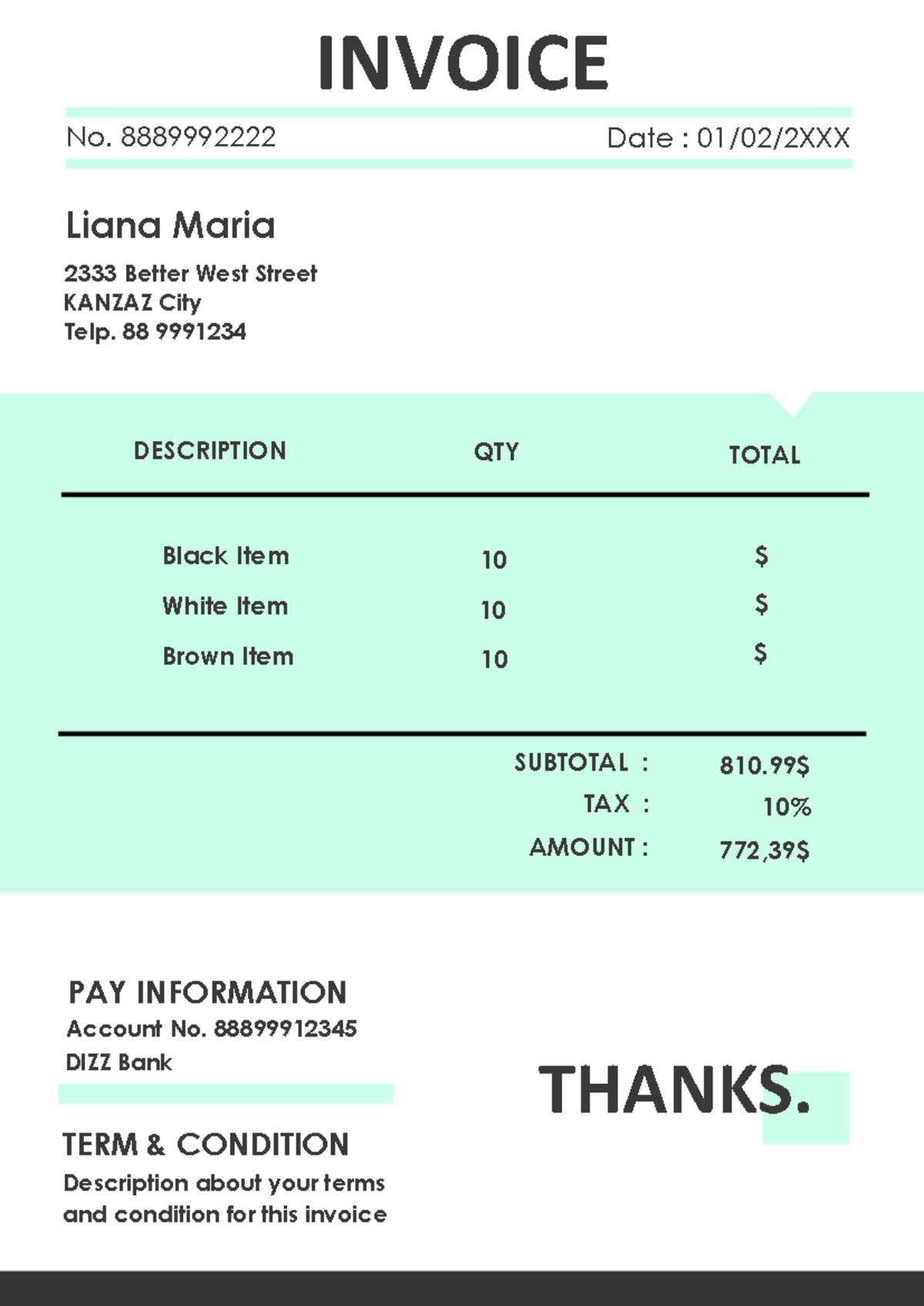 INVOICE

No. 8889992222

Date : 01/02/2XXX

Liana Maria

2333 Better West Street
KANZAZ City
Telp. 88 9991234

| DESCRIPTION | QTY | TOTAL |
|---|---|---|
| Black Item | 10 | $ |
| White Item | 10 | $ |
| Brown Item | 10 | $ |

SUBTOTAL : 810.99$
TAX : 10%
AMOUNT : 772,39$

PAY INFORMATION
Account No. 88899912345
DIZZ Bank

TERM & CONDITION
Description about your terms and condition for this invoice

THANKS.